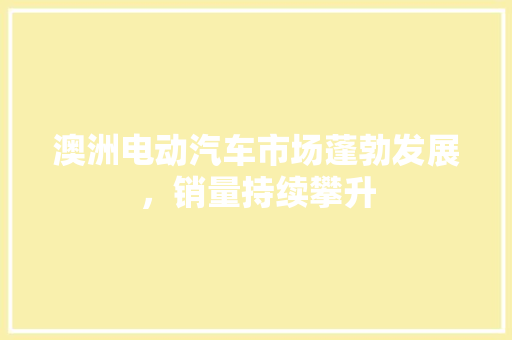 澳洲电动汽车市场蓬勃发展，销量持续攀升